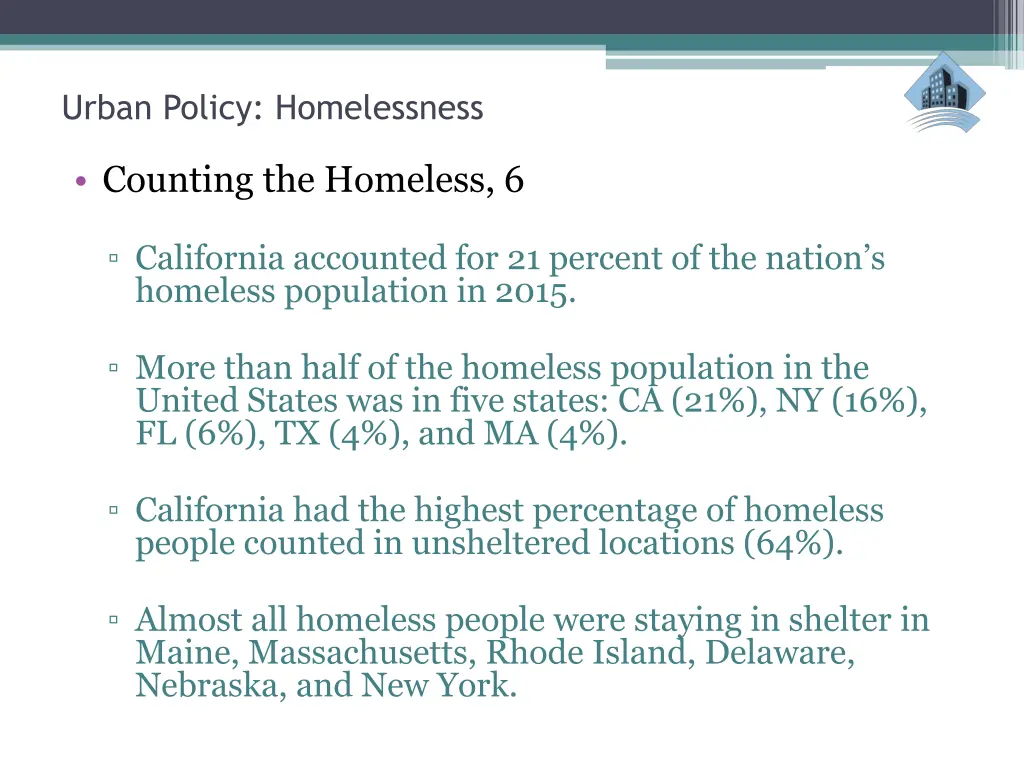 Urban Policy: Homelessness

• Counting the Homeless, 6

▫ California accounted for 21 percent of the nation's homeless population in 2015.

▫ More than half of the homeless population in the United States was in five states: CA (21%), NY (16%), FL (6%), TX (4%), and MA (4%).

▫ California had the highest percentage of homeless people counted in unsheltered locations (64%).

▫ Almost all homeless people were staying in shelter in Maine, Massachusetts, Rhode Island, Delaware, Nebraska, and New York.